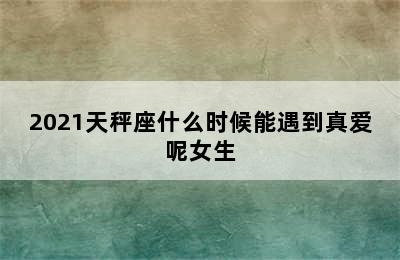 2021天秤座什么时候能遇到真爱呢女生